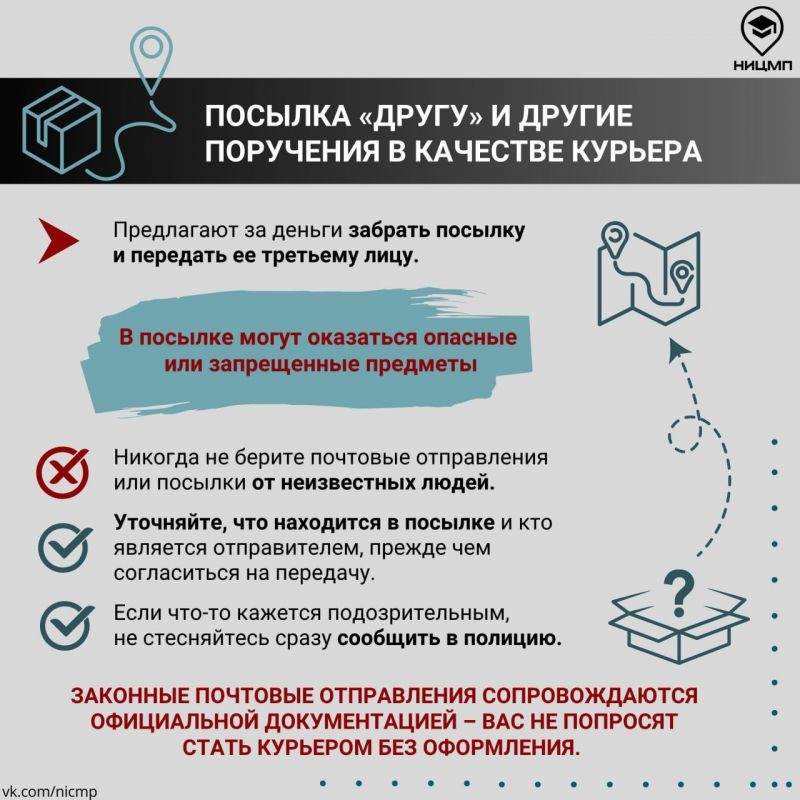 НИЦМП

ПОСЫЛКА «ДРУГУ» И ДРУГИЕ ПОРУЧЕНИЯ В КАЧЕСТВЕ КУРЬЕРА

Предлагают за деньги забрать посылку и передать ее третьему лицу.

В посылке могут оказаться опасные или запрещенные предметы

Никогда не берите почтовые отправления или посылки от неизвестных людей.

Уточняйте, что находится в посылке и кто является отправителем, прежде чем согласиться на передачу.

Если что-то кажется подозрительным, не стесняйтесь сразу сообщить в полицию.

ЗАКОННЫЕ ПОЧТОВЫЕ ОТПРАВЛЕНИЯ СОПРОВОЖДАЮТСЯ ОФИЦИАЛЬНОЙ ДОКУМЕНТАЦИЕЙ – ВАС НЕ ПОПРОСЯТ СТАТЬ КУРЬЕРОМ БЕЗ ОФОРМЛЕНИЯ.

vk.com/nicmp